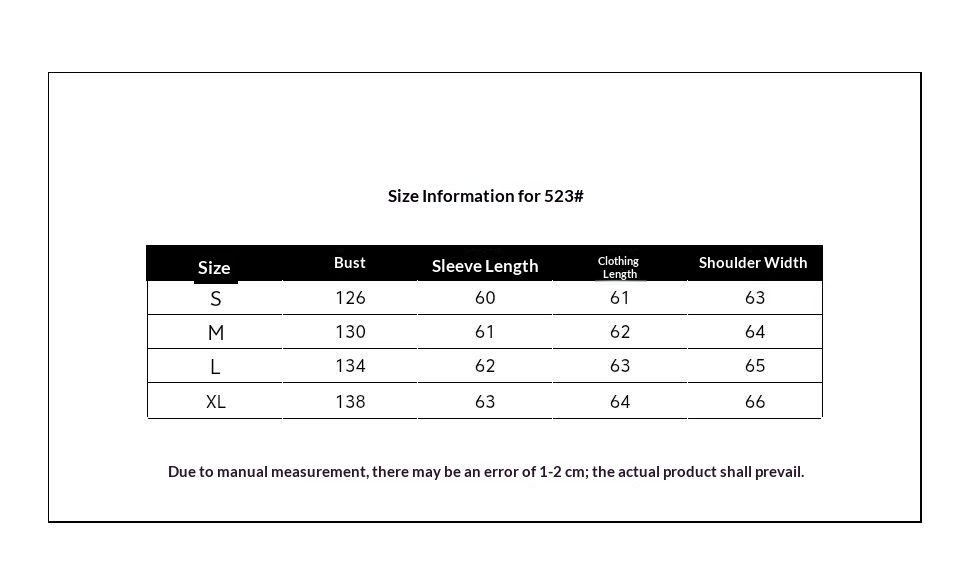 Size Information for 523#

| Size | Bust | Sleeve Length | Clothing Length | Shoulder Width |
|---|---|---|---|---|
| S | 126 | 60 | 61 | 63 |
| M | 130 | 61 | 62 | 64 |
| L | 134 | 62 | 63 | 65 |
| XL | 138 | 63 | 64 | 66 |

Due to manual measurement, there may be an error of 1-2 cm; the actual product shall prevail.